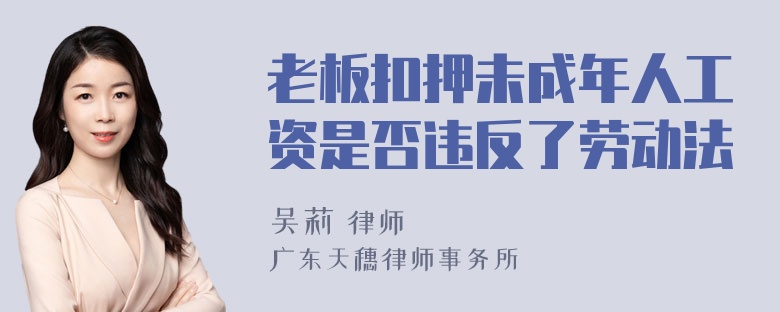 老板扣押未成年人工资是否违反了劳动法

吴莉 律师
广东天穗律师事务所